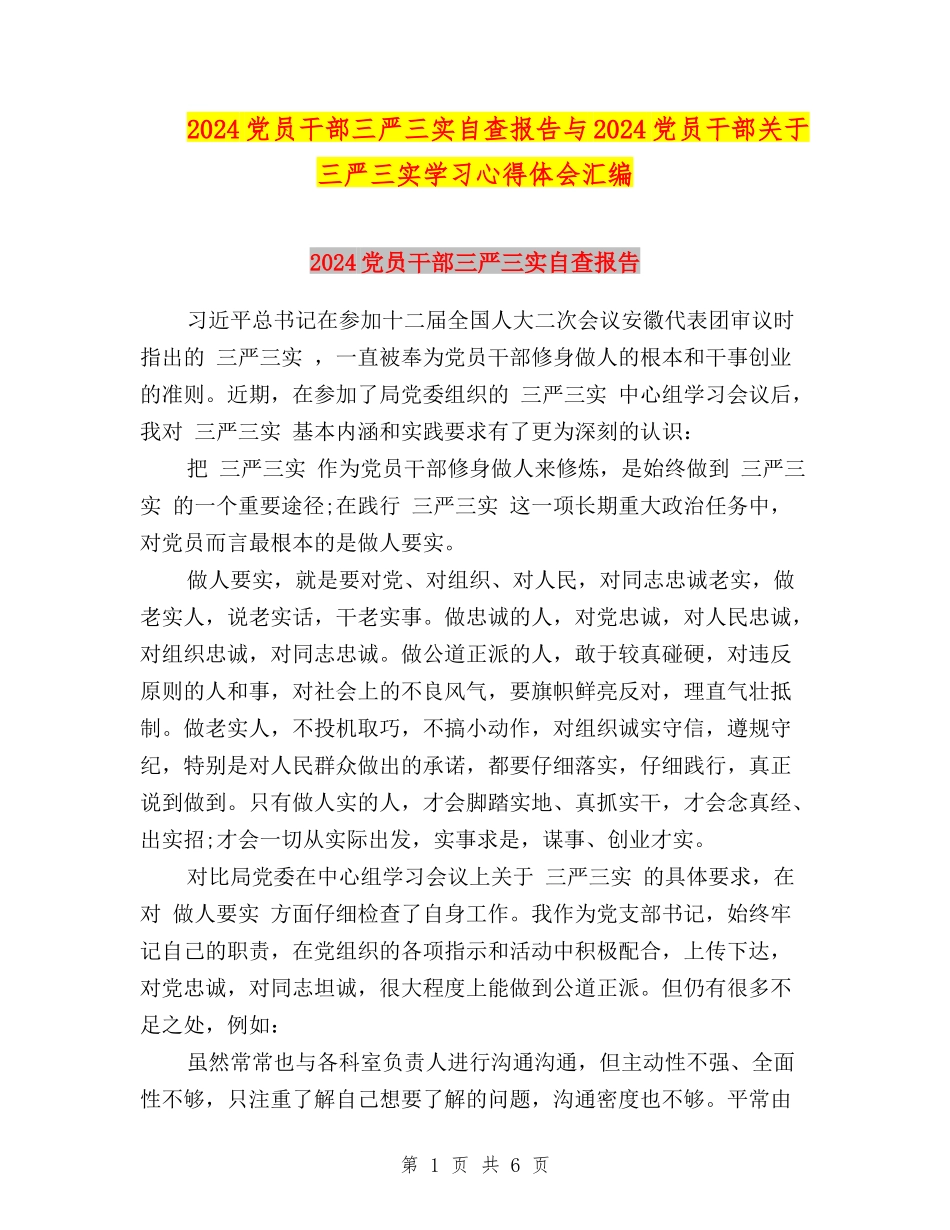 2024党员干部三严三实自查报告与2024党员干部关于三严三实学习心得体会汇编

2024党员干部三严三实自查报告

习近平总书记在参加十二届全国人大二次会议安徽代表团审议时指出的 三严三实 ，一直被奉为党员干部修身做人的根本和干事创业的准则。近期，在参加了局党委组织的 三严三实 中心组学习会议后，我对 三严三实 基本内涵和实践要求有了更为深刻的认识：

把 三严三实 作为党员干部修身做人来修炼，是始终做到 三严三实 的一个重要途径;在践行 三严三实 这一项长期重大政治任务中，对党员而言最根本的是做人要实。

做人要实，就是要对党、对组织、对人民，对同志忠诚老实，做老实人，说老实话，干老实事。做忠诚的人，对党忠诚，对人民忠诚，对组织忠诚，对同志忠诚。做公道正派的人，敢于较真碰硬，对违反原则的人和事，对社会上的不良风气，要旗帜鲜亮反对，理直气壮抵制。做老实人，不投机取巧，不搞小动作，对组织诚实守信，遵规守纪，特别是对人民群众做出的承诺，都要仔细落实，仔细践行，真正说到做到。只有做人实的人，才会脚踏实地、真抓实干，才会念真经、出实招;才会一切从实际出发，实事求是，谋事、创业才实。

对比局党委在中心组学习会议上关于 三严三实 的具体要求，在对 做人要实 方面仔细检查了自身工作。我作为党支部书记，始终牢记自己的职责，在党组织的各项指示和活动中积极配合，上传下达，对党忠诚，对同志坦诚，很大程度上能做到公道正派。但仍有很多不足之处，例如：

虽然常常也与各科室负责人进行沟通沟通，但主动性不强、全面性不够，只注重了解自己想要了解的问题，沟通密度也不够。平常由

第 1 页 共 6 页